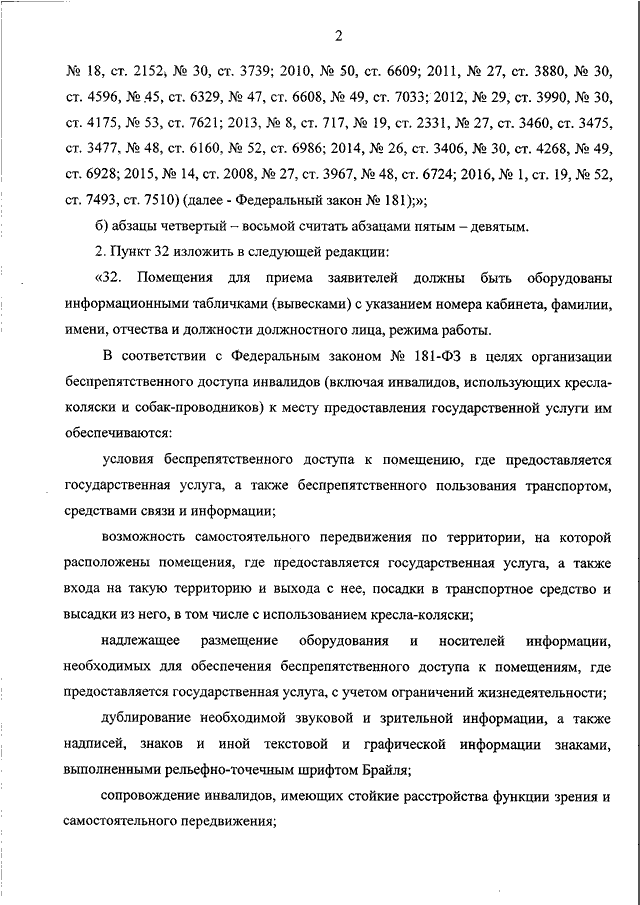 2

№ 18, ст. 2152, № 30, ст. 3739; 2010, № 50, ст. 6609; 2011, № 27, ст. 3880, № 30, ст. 4596, № 45, ст. 6329, № 47, ст. 6608, № 49, ст. 7033; 2012, № 29, ст. 3990, № 30, ст. 4175, № 53, ст. 7621; 2013, № 8, ст. 717, № 19, ст. 2331, № 27, ст. 3460, ст. 3475, ст. 3477, № 48, ст. 6160, № 52, ст. 6986; 2014, № 26, ст. 3406, № 30, ст. 4268, № 49, ст. 6928; 2015, № 14, ст. 2008, № 27, ст. 3967, № 48, ст. 6724; 2016, № 1, ст. 19, № 52, ст. 7493, ст. 7510) (далее - Федеральный закон № 181);»;

б) абзацы четвертый – восьмой считать абзацами пятым – девятым.

2. Пункт 32 изложить в следующей редакции:

«32. Помещения для приема заявителей должны быть оборудованы информационными табличками (вывесками) с указанием номера кабинета, фамилии, имени, отчества и должности должностного лица, режима работы.

В соответствии с Федеральным законом № 181-ФЗ в целях организации беспрепятственного доступа инвалидов (включая инвалидов, использующих кресла-коляски и собак-проводников) к месту предоставления государственной услуги им обеспечиваются:

условия беспрепятственного доступа к помещению, где предоставляется государственная услуга, а также беспрепятственного пользования транспортом, средствами связи и информации;

возможность самостоятельного передвижения по территории, на которой расположены помещения, где предоставляется государственная услуга, а также входа на такую территорию и выхода с нее, посадки в транспортное средство и высадки из него, в том числе с использованием кресла-коляски;

надлежащее размещение оборудования и носителей информации, необходимых для обеспечения беспрепятственного доступа к помещениям, где предоставляется государственная услуга, с учетом ограничений жизнедеятельности;

дублирование необходимой звуковой и зрительной информации, а также надписей, знаков и иной текстовой и графической информации знаками, выполненными рельефно-точечным шрифтом Брайля;

сопровождение инвалидов, имеющих стойкие расстройства функции зрения и самостоятельного передвижения;